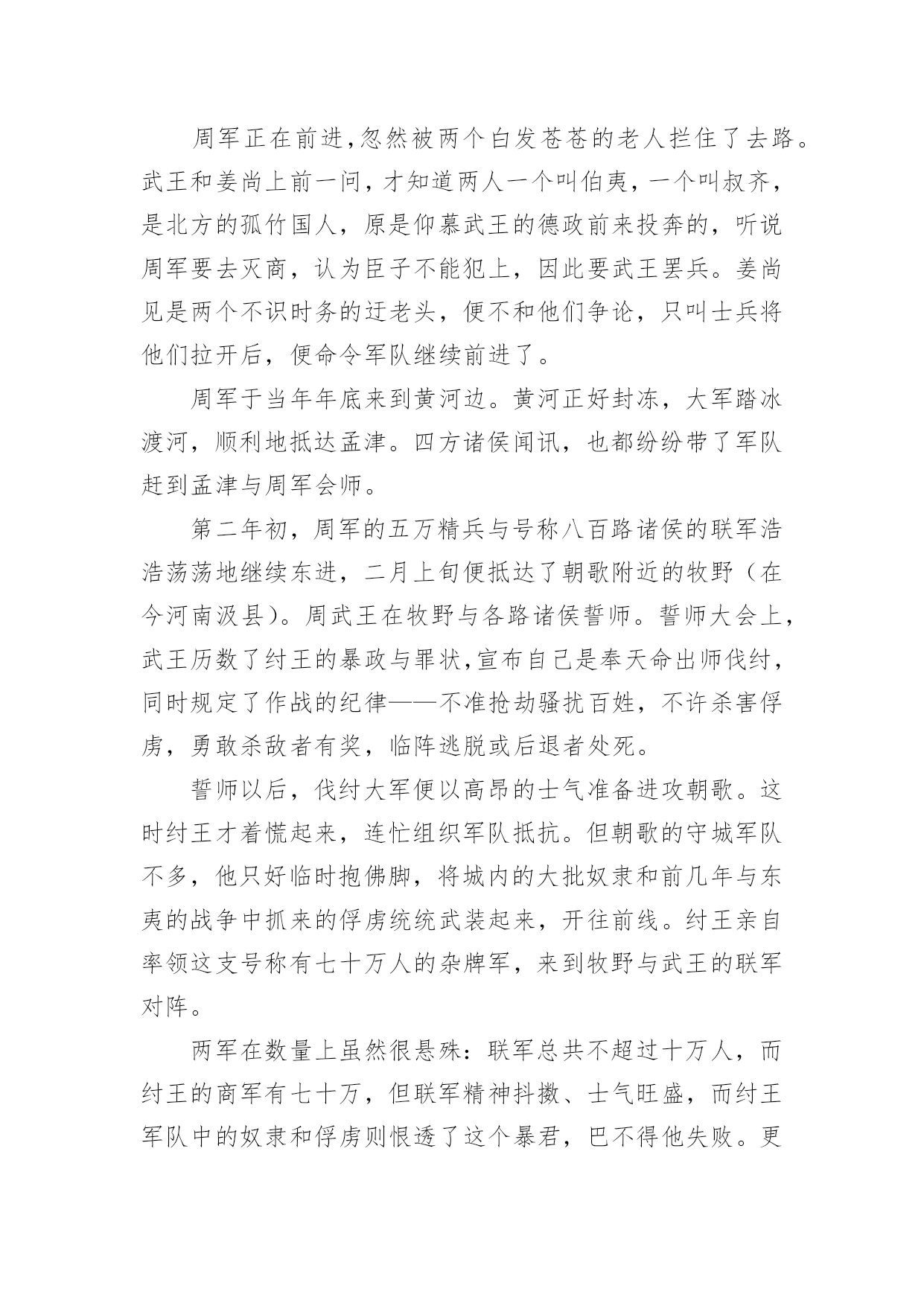 周军正在前进，忽然被两个白发苍苍的老人拦住了去路。武王和姜尚上前一问，才知道两人一个叫伯夷，一个叫叔齐，是北方的孤竹国人，原是仰慕武王的德政前来投奔的，听说周军要去灭商，认为臣子不能犯上，因此要武王罢兵。姜尚见是两个不识时务的迂老头，便不和他们争论，只叫士兵将他们拉开后，便命令军队继续前进了。

周军于当年年底来到黄河边。黄河正好封冻，大军踏冰渡河，顺利地抵达孟津。四方诸侯闻讯，也都纷纷带了军队赶到孟津与周军会师。

第二年初，周军的五万精兵与号称八百路诸侯的联军浩浩荡荡地继续东进，二月上旬便抵达了朝歌附近的牧野（在今河南汲县）。周武王在牧野与各路诸侯誓师。誓师大会上，武王历数了纣王的暴政与罪状，宣布自己是奉天命出师伐纣，同时规定了作战的纪律——不准抢劫骚扰百姓，不许杀害俘虏，勇敢杀敌者有奖，临阵逃脱或后退者处死。

誓师以后，伐纣大军便以高昂的士气准备进攻朝歌。这时纣王才着慌起来，连忙组织军队抵抗。但朝歌的守城军队不多，他只好临时抱佛脚，将城内的大批奴隶和前几年与东夷的战争中抓来的俘虏统统武装起来，开往前线。纣王亲自率领这支号称有七十万人的杂牌军，来到牧野与武王的联军对阵。

两军在数量上虽然很悬殊：联军总共不超过十万人，而纣王的商军有七十万，但联军精神抖擞、士气旺盛，而纣王军队中的奴隶和俘虏则恨透了这个暴君，巴不得他失败。更